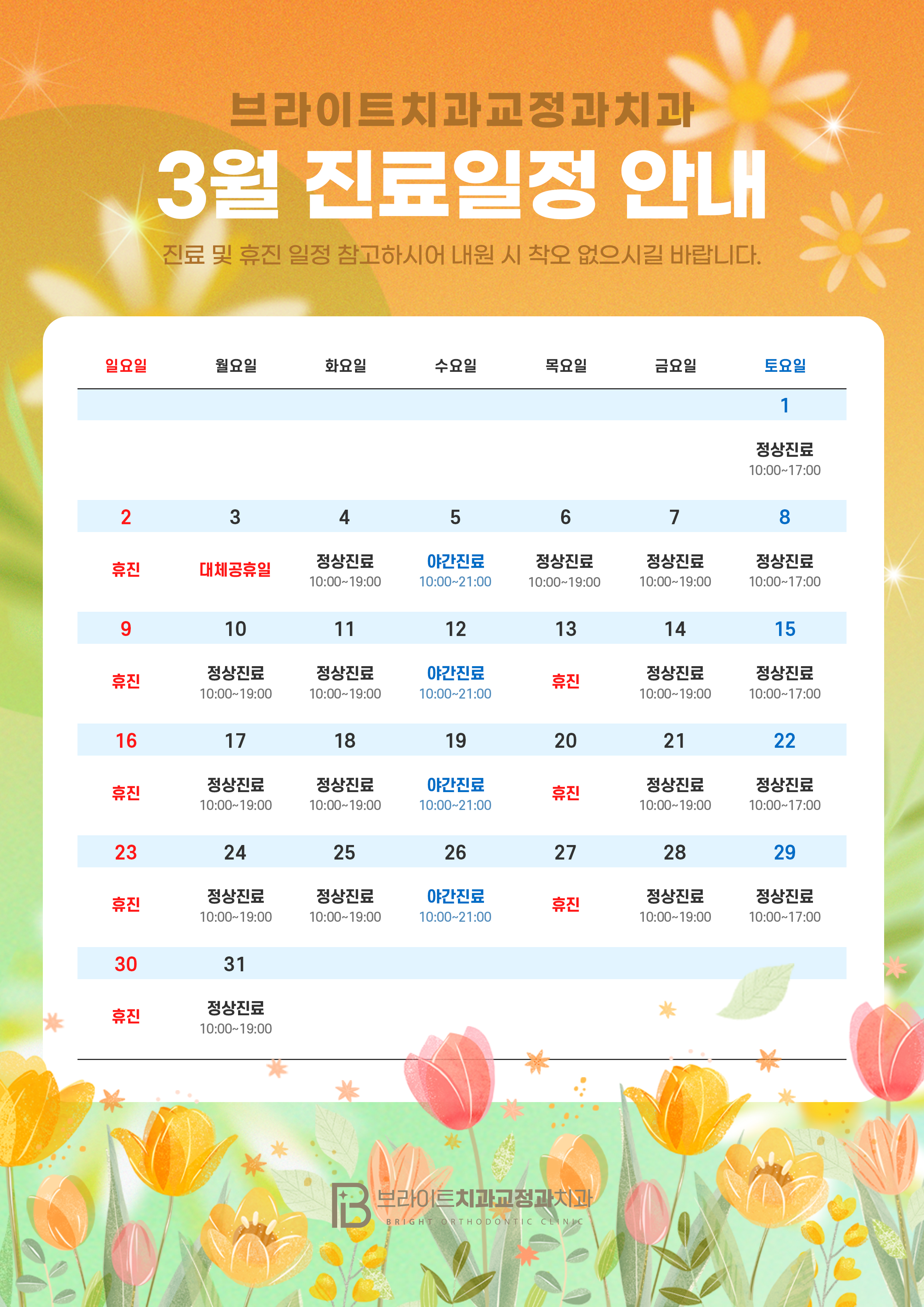 브라이트치과교정과치과

3월 진료일정 안내

진료 및 휴진 일정 참고하시어 내원 시 착오 없으시길 바랍니다.

| 일요일 | 월요일 | 화요일 | 수요일 | 목요일 | 금요일 | 토요일 |
|---|---|---|---|---|---|---|
| | | | | | | 1 |
| | | | | | | 정상진료 10:00~17:00 |
| 2 | 3 | 4 | 5 | 6 | 7 | 8 |
| 휴진 | 대체공휴일 | 정상진료 10:00~19:00 | 야간진료 10:00~21:00 | 정상진료 10:00~19:00 | 정상진료 10:00~19:00 | 정상진료 10:00~17:00 |
| 9 | 10 | 11 | 12 | 13 | 14 | 15 |
| 휴진 | 정상진료 10:00~19:00 | 정상진료 10:00~19:00 | 야간진료 10:00~21:00 | 휴진 | 정상진료 10:00~19:00 | 정상진료 10:00~17:00 |
| 16 | 17 | 18 | 19 | 20 | 21 | 22 |
| 휴진 | 정상진료 10:00~19:00 | 정상진료 10:00~19:00 | 야간진료 10:00~21:00 | 휴진 | 정상진료 10:00~19:00 | 정상진료 10:00~17:00 |
| 23 | 24 | 25 | 26 | 27 | 28 | 29 |
| 휴진 | 정상진료 10:00~19:00 | 정상진료 10:00~19:00 | 야간진료 10:00~21:00 | 휴진 | 정상진료 10:00~19:00 | 정상진료 10:00~17:00 |
| 30 | 31 | | | | | |
| 휴진 | 정상진료 10:00~19:00 | | | | | |

브라이트치과교정과치과
BRIGHT ORTHODONTIC CLINIC